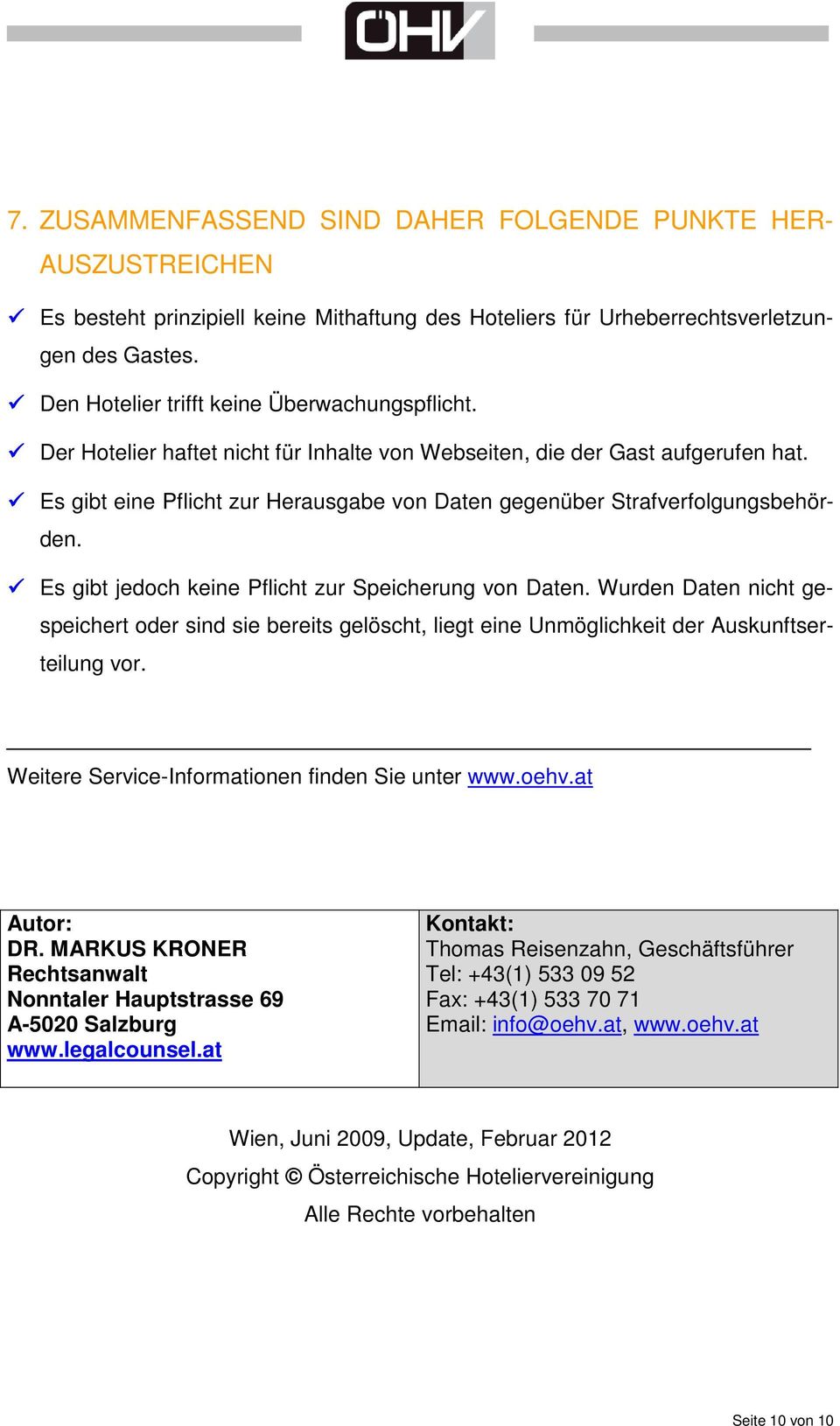 ÖHV

7. ZUSAMMENFASSEND SIND DAHER FOLGENDE PUNKTE HERAUSZUSTREICHEN

✓ Es besteht prinzipiell keine Mithaftung des Hoteliers für Urheberrechtsverletzungen des Gastes.

✓ Den Hotelier trifft keine Überwachungspflicht.

✓ Der Hotelier haftet nicht für Inhalte von Webseiten, die der Gast aufgerufen hat.

✓ Es gibt eine Pflicht zur Herausgabe von Daten gegenüber Strafverfolgungsbehörden.

✓ Es gibt jedoch keine Pflicht zur Speicherung von Daten. Wurden Daten nicht gespeichert oder sind sie bereits gelöscht, liegt eine Unmöglichkeit der Auskunftserteilung vor.

Weitere Service-Informationen finden Sie unter www.oehv.at

| Autor: DR. MARKUS KRONER Rechtsanwalt Nonntaler Hauptstrasse 69 A-5020 Salzburg www.legalcounsel.at | Kontakt: Thomas Reisenzahn, Geschäftsführer Tel: +43(1) 533 09 52 Fax: +43(1) 533 70 71 Email: info@oehv.at, www.oehv.at |
|---|---|

Wien, Juni 2009, Update, Februar 2012

Copyright © Österreichische Hoteliervereinigung

Alle Rechte vorbehalten

Seite 10 von 10